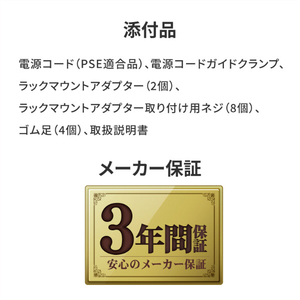 添付品

電源コード(PSE適合品)、電源コードガイドクランプ、ラックマウントアダプター(2個)、ラックマウントアダプター取り付け用ネジ(8個)、ゴム足(4個)、取扱説明書

メーカー保証

3年間保証

安心のメーカー保証